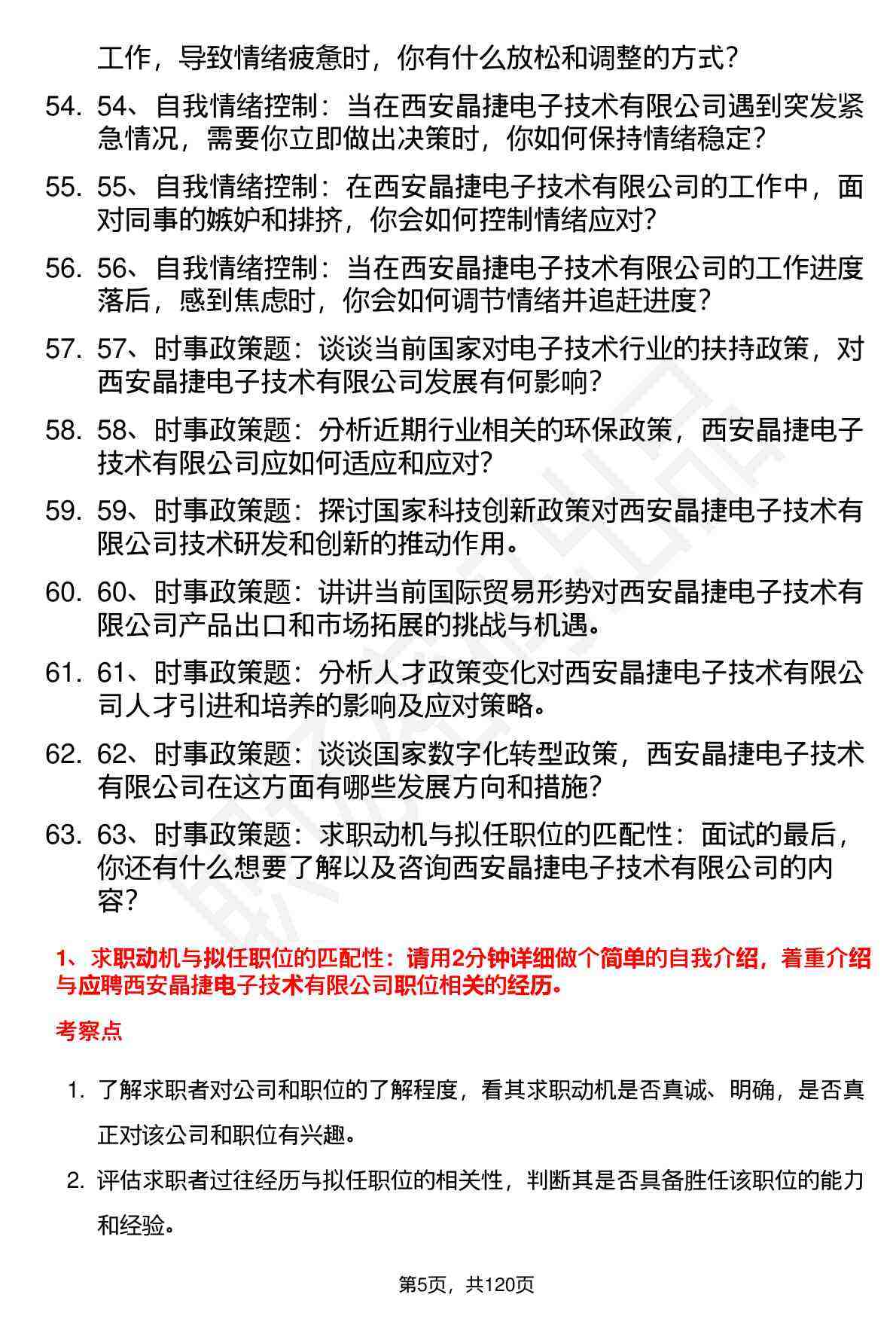 工作，导致情绪疲惫时，你有什么放松和调整的方式？

54. 54、自我情绪控制：当在西安晶捷电子技术有限公司遇到突发紧急情况，需要你立即做出决策时，你如何保持情绪稳定？

55. 55、自我情绪控制：在西安晶捷电子技术有限公司的工作中，面对同事的嫉妒和排挤，你会如何控制情绪应对？

56. 56、自我情绪控制：当在西安晶捷电子技术有限公司的工作进度落后，感到焦虑时，你会如何调节情绪并追赶进度？

57. 57、时事政策题：谈谈当前国家对电子技术行业的扶持政策，对西安晶捷电子技术有限公司发展有何影响？

58. 58、时事政策题：分析近期行业相关的环保政策，西安晶捷电子技术有限公司应如何适应和应对？

59. 59、时事政策题：探讨国家科技创新政策对西安晶捷电子技术有限公司技术研发和创新的推动作用。

60. 60、时事政策题：讲讲当前国际贸易形势对西安晶捷电子技术有限公司产品出口和市场拓展的挑战与机遇。

61. 61、时事政策题：分析人才政策变化对西安晶捷电子技术有限公司人才引进和培养的影响及应对策略。

62. 62、时事政策题：谈谈国家数字化转型政策，西安晶捷电子技术有限公司在这方面有哪些发展方向和措施？

63. 63、时事政策题：求职动机与拟任职位的匹配性：面试的最后，你还有什么想要了解以及咨询西安晶捷电子技术有限公司的内容？

1、求职动机与拟任职位的匹配性：请用2分钟详细做个简单的自我介绍，着重介绍与应聘西安晶捷电子技术有限公司职位相关的经历。

考察点

1. 了解求职者对公司和职位的了解程度，看其求职动机是否真诚、明确，是否真正对该公司和职位有兴趣。

2. 评估求职者过往经历与拟任职位的相关性，判断其是否具备胜任该职位的能力和经验。

第5页，共120页